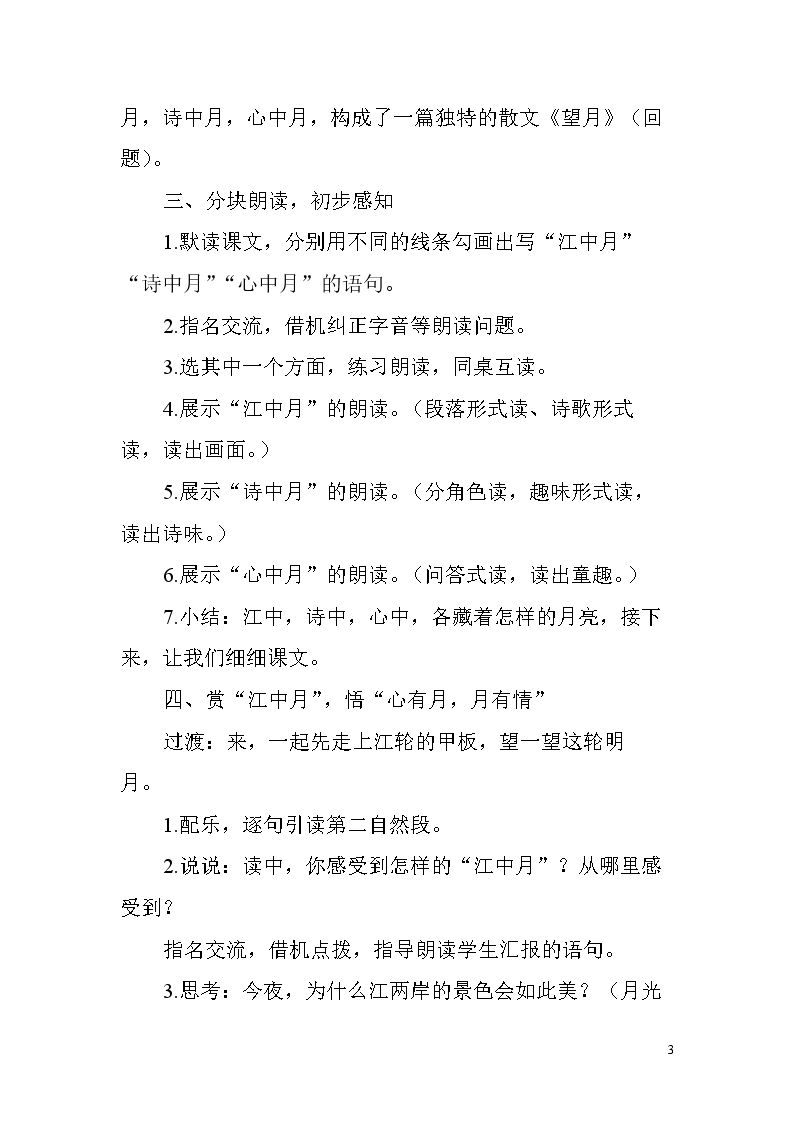 月，诗中月，心中月，构成了一篇独特的散文《望月》（回题）。

三、分块朗读，初步感知

1.默读课文，分别用不同的线条勾画出写“江中月”“诗中月”“心中月”的语句。

2.指名交流，借机纠正字音等朗读问题。

3.选其中一个方面，练习朗读，同桌互读。

4.展示“江中月”的朗读。（段落形式读、诗歌形式读，读出画面。）

5.展示“诗中月”的朗读。（分角色读，趣味形式读，读出诗味。）

6.展示“心中月”的朗读。（问答式读，读出童趣。）

7.小结：江中，诗中，心中，各藏着怎样的月亮，接下来，让我们细细课文。

四、赏“江中月”，悟“心有月，月有情”

过渡：来，一起先走上江轮的甲板，望一望这轮明月。

1.配乐，逐句引读第二自然段。

2.说说：读中，你感受到怎样的“江中月”？从哪里感受到？

指名交流，借机点拨，指导朗读学生汇报的语句。

3.思考：今夜，为什么江两岸的景色会如此美？（月光

3